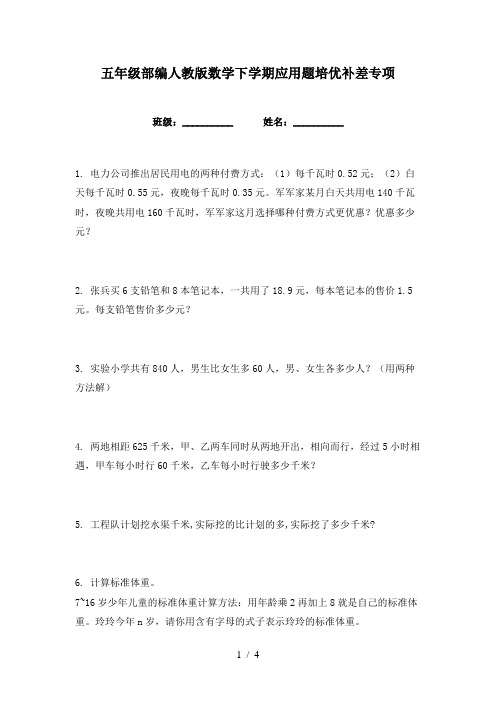 五年级部编人教版数学下学期应用题培优补差专项

班级：__________　　姓名：__________

1. 电力公司推出居民用电的两种付费方式：（1）每千瓦时 0.52 元；（2）白天每千瓦时 0.55 元，夜晚每千瓦时 0.35 元。军军家某月白天共用电 140 千瓦时，夜晚共用电 160 千瓦时，军军家这月选择哪种付费方式更优惠？优惠多少元？

2. 张兵买 6 支铅笔和 8 本笔记本，一共用了 18.9 元，每本笔记本的售价 1.5 元。每支铅笔售价多少元？

3. 实验小学共有 840 人，男生比女生多 60 人，男、女生各多少人？（用两种方法解）

4. 两地相距 625 千米，甲、乙两车同时从两地开出，相向而行，经过 5 小时相遇，甲车每小时行 60 千米，乙车每小时行驶多少千米？

5. 工程队计划挖水渠千米,实际挖的比计划的多,实际挖了多少千米?

6. 计算标准体重。
7~16 岁少年儿童的标准体重计算方法：用年龄乘 2 再加上 8 就是自己的标准体重。玲玲今年 n 岁，请你用含有字母的式子表示玲玲的标准体重。

1 / 4